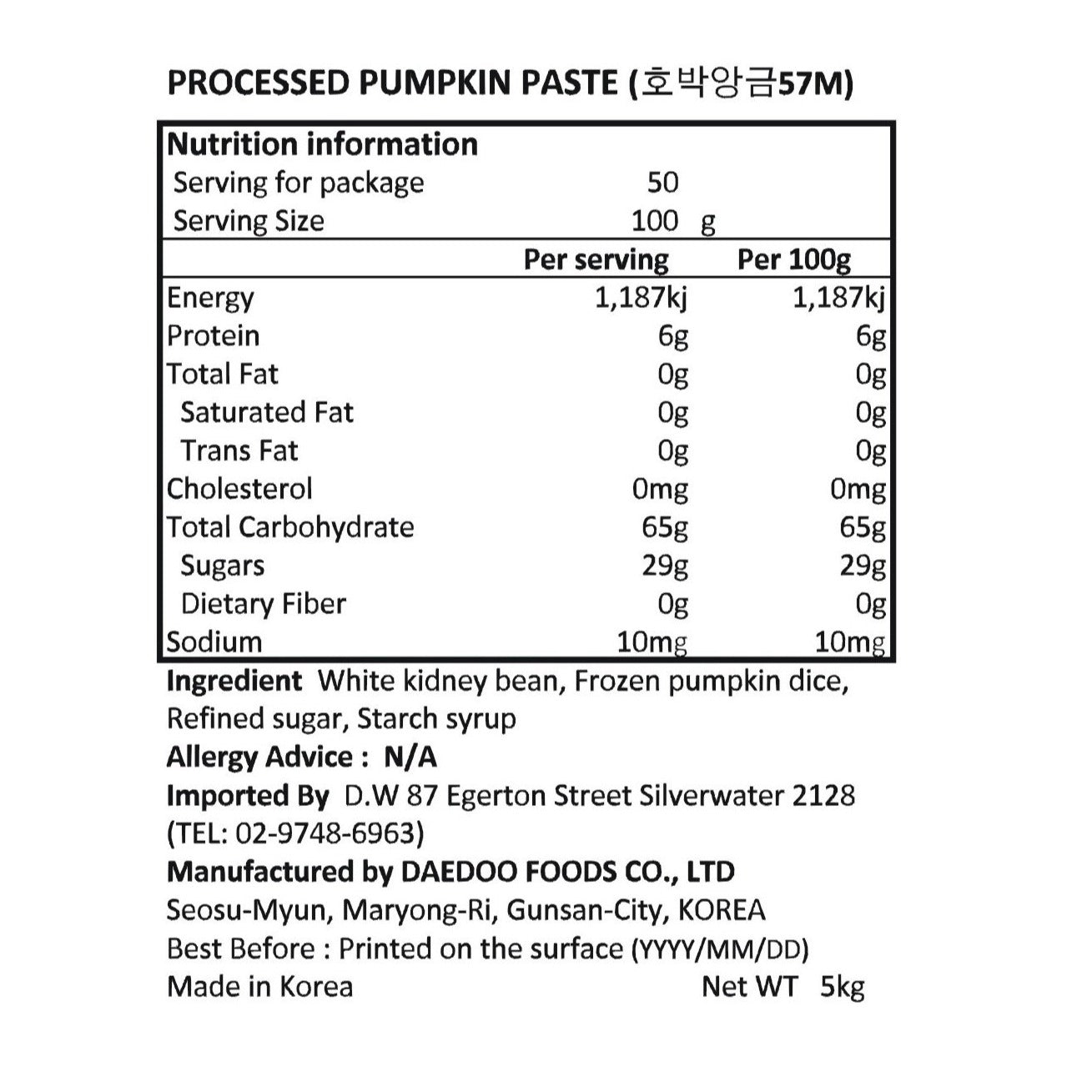 PROCESSED PUMPKIN PASTE (호박앙금57M)

Nutrition information
Serving for package 50
Serving Size 100 g

|  | Per serving | Per 100g |
|---|---|---|
| Energy | 1,187kj | 1,187kj |
| Protein | 6g | 6g |
| Total Fat | 0g | 0g |
| Saturated Fat | 0g | 0g |
| Trans Fat | 0g | 0g |
| Cholesterol | 0mg | 0mg |
| Total Carbohydrate | 65g | 65g |
| Sugars | 29g | 29g |
| Dietary Fiber | 0g | 0g |
| Sodium | 10mg | 10mg |

Ingredient White kidney bean, Frozen pumpkin dice, Refined sugar, Starch syrup

Allergy Advice : N/A

Imported By D.W 87 Egerton Street Silverwater 2128 (TEL: 02-9748-6963)

Manufactured by DAEDOO FOODS CO., LTD
Seosu-Myun, Maryong-Ri, Gunsan-City, KOREA
Best Before : Printed on the surface (YYYY/MM/DD)
Made in Korea Net WT 5kg